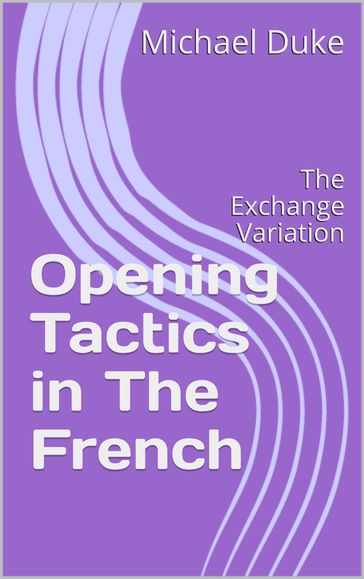 Michael Duke

The Exchange Variation

Opening Tactics in The French